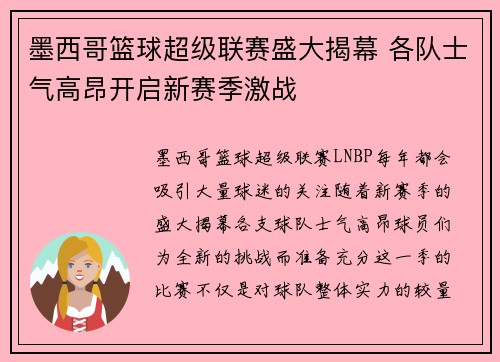 墨西哥篮球超级联赛盛大揭幕 各队士气高昂开启新赛季激战

墨西哥篮球超级联赛LNBP每年都会吸引大量球迷的关注随着新赛季的盛大揭幕各支球队士气高昂球员们为全新的挑战而准备充分这一季的比赛不仅是对球队整体实力的较量